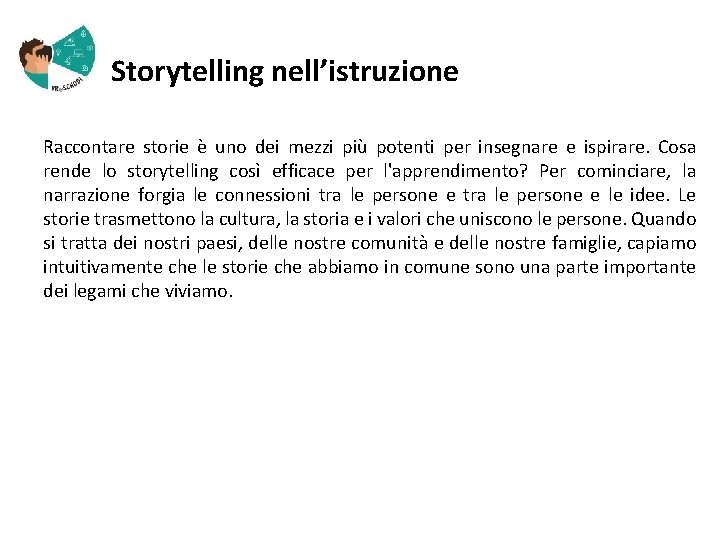 Storytelling nell'istruzione

Raccontare storie è uno dei mezzi più potenti per insegnare e ispirare. Cosa rende lo storytelling così efficace per l'apprendimento? Per cominciare, la narrazione forgia le connessioni tra le persone e tra le persone e le idee. Le storie trasmettono la cultura, la storia e i valori che uniscono le persone. Quando si tratta dei nostri paesi, delle nostre comunità e delle nostre famiglie, capiamo intuitivamente che le storie che abbiamo in comune sono una parte importante dei legami che viviamo.